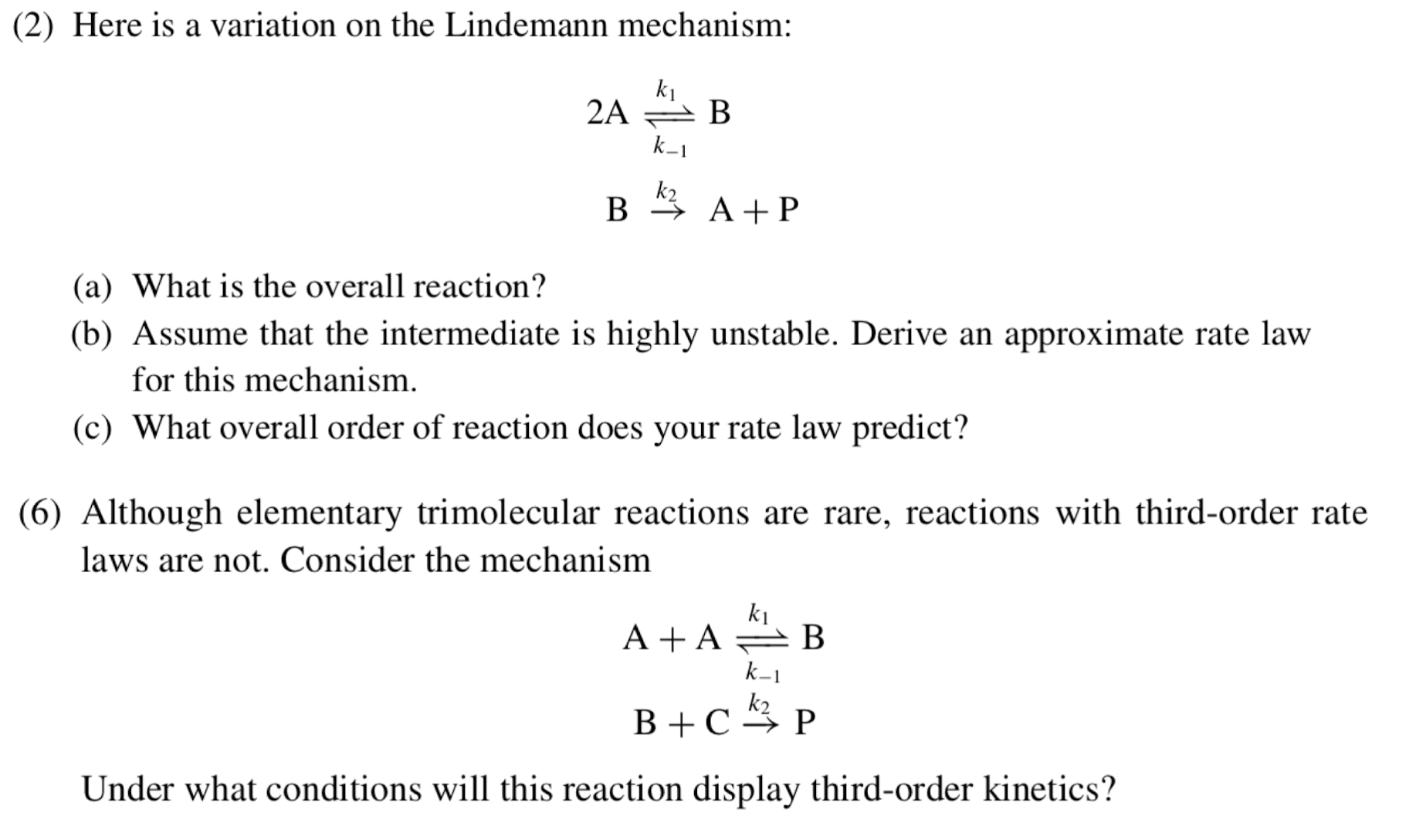 (2) Here is a variation on the Lindemann mechanism:

$2A \underset{k_{-1}}{\overset{k_1}{\rightleftharpoons}} B$

$B \overset{k_2}{\rightarrow} A + P$

(a) What is the overall reaction?
(b) Assume that the intermediate is highly unstable. Derive an approximate rate law for this mechanism.
(c) What overall order of reaction does your rate law predict?

(6) Although elementary trimolecular reactions are rare, reactions with third-order rate laws are not. Consider the mechanism

$A + A \underset{k_{-1}}{\overset{k_1}{\rightleftharpoons}} B$

$B + C \overset{k_2}{\rightarrow} P$

Under what conditions will this reaction display third-order kinetics?